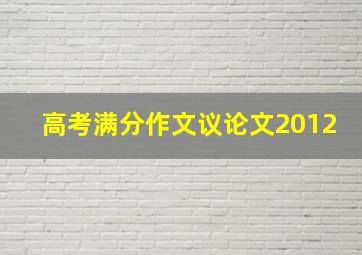 高考满分作文议论文2012